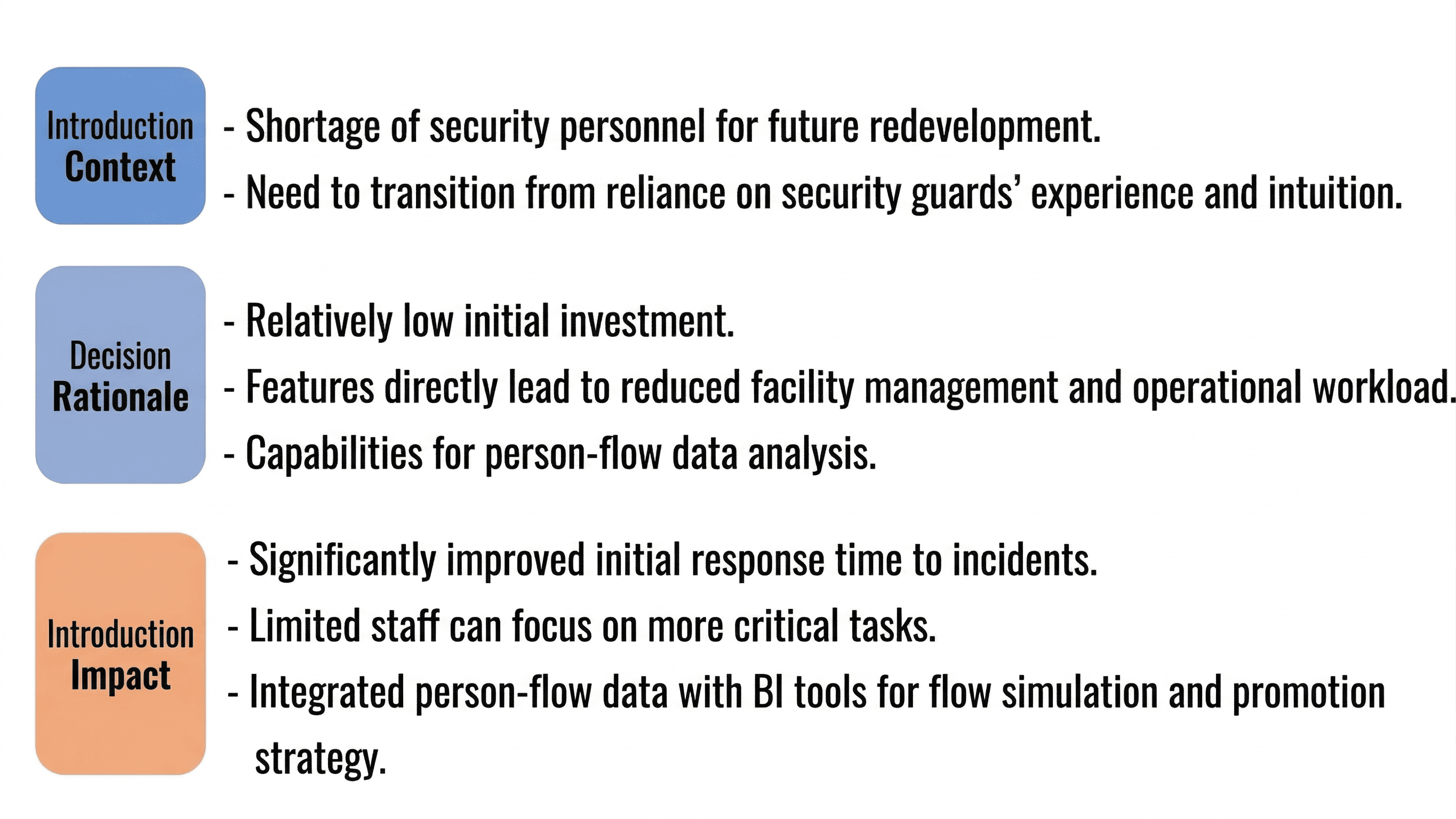 Introduction
Context

- Shortage of security personnel for future redevelopment.
- Need to transition from reliance on security guards' experience and intuition.

Decision
Rationale

- Relatively low initial investment.
- Features directly lead to reduced facility management and operational workload.
- Capabilities for person-flow data analysis.

Introduction
Impact

- Significantly improved initial response time to incidents.
- Limited staff can focus on more critical tasks.
- Integrated person-flow data with BI tools for flow simulation and promotion strategy.